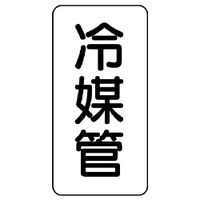 冷媒管